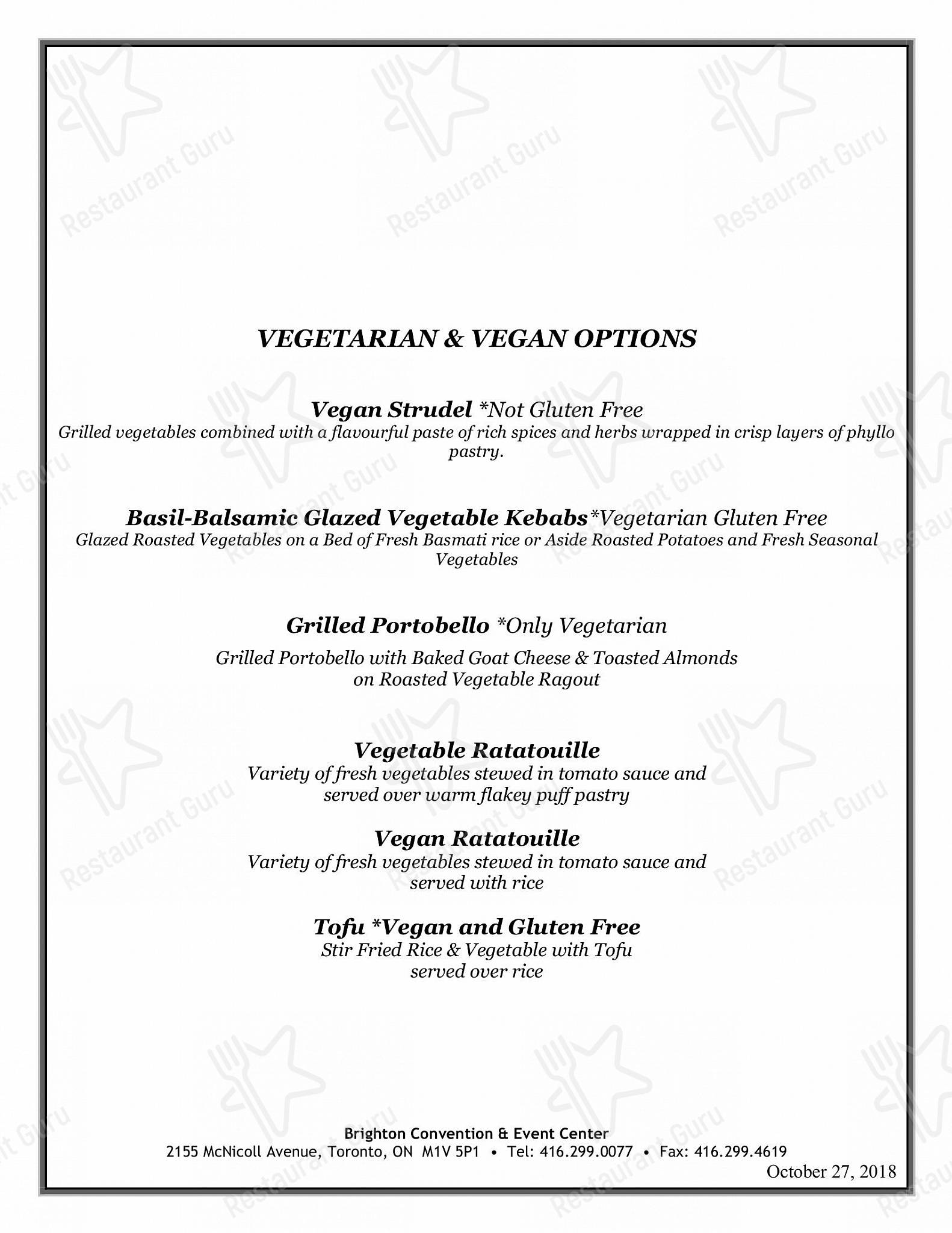 VEGETARIAN & VEGAN OPTIONS

Vegan Strudel *Not Gluten Free
Grilled vegetables combined with a flavourful paste of rich spices and herbs wrapped in crisp layers of phyllo pastry.

Basil-Balsamic Glazed Vegetable Kebabs*Vegetarian Gluten Free
Glazed Roasted Vegetables on a Bed of Fresh Basmati rice or Aside Roasted Potatoes and Fresh Seasonal Vegetables

Grilled Portobello *Only Vegetarian
Grilled Portobello with Baked Goat Cheese & Toasted Almonds
on Roasted Vegetable Ragout

Vegetable Ratatouille
Variety of fresh vegetables stewed in tomato sauce and
served over warm flakey puff pastry

Vegan Ratatouille
Variety of fresh vegetables stewed in tomato sauce and
served with rice

Tofu *Vegan and Gluten Free
Stir Fried Rice & Vegetable with Tofu
served over rice

Brighton Convention & Event Center
2155 McNicoll Avenue, Toronto, ON M1V 5P1 • Tel: 416.299.0077 • Fax: 416.299.4619
October 27, 2018

Restaurant Guru